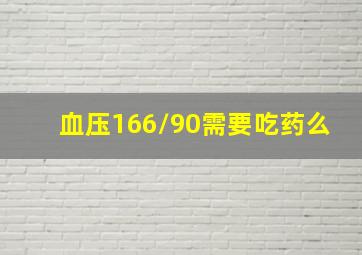 血压166/90需要吃药么